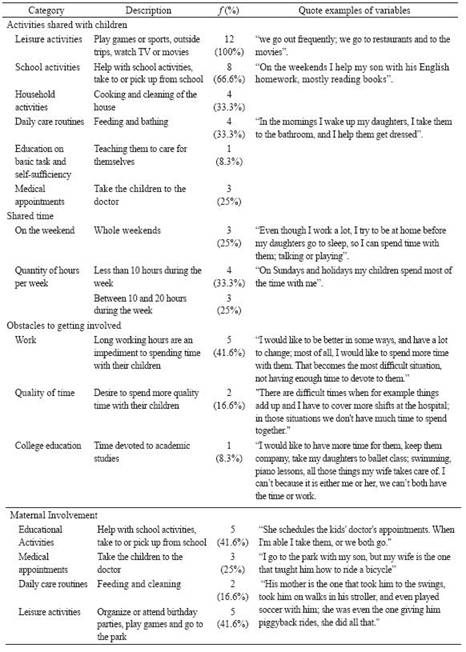 | Category | Description | $f$ (%) | Quote examples of variables |
|---|---|---|---|
| Activities shared with children | | | |
| Leisure activities | Play games or sports, outside trips, watch TV or movies | 12 (100%) | "we go out frequently; we go to restaurants and to the movies". |
| School activities | Help with school activities, take to or pick up from school | 8 (66.6%) | "On the weekends I help my son with his English homework, mostly reading books". |
| Household activities | Cooking and cleaning of the house | 4 (33.3%) | |
| Daily care routines | Feeding and bathing | 4 (33.3%) | "In the mornings I wake up my daughters, I take them to the bathroom, and I help them get dressed". |
| Education on basic task and self-sufficiency | Teaching them to care for themselves | 1 (8.3%) | |
| Medical appointments | Take the children to the doctor | 3 (25%) | |
| Shared time | | | |
| On the weekend | Whole weekends | 3 (25%) | "Even though I work a lot, I try to be at home before my daughters go to sleep, so I can spend time with them; talking or playing". |
| Quantity of hours per week | Less than 10 hours during the week | 4 (33.3%) | "On Sundays and holidays my children spend most of the time with me". |
| | Between 10 and 20 hours during the week | 3 (25%) | |
| Obstacles to getting involved | | | |
| Work | Long working hours are an impediment to spending time with their children | 5 (41.6%) | "I would like to be better in some ways, and have a lot to change; most of all, I would like to spend more time with them. That becomes the most difficult situation, not having enough time to devote to them." |
| Quality of time | Desire to spend more quality time with their children | 2 (16.6%) | "There are difficult times when for example things add up and I have to cover more shifts at the hospital; in those situations we don't have much time to spend together." |
| College education | Time devoted to academic studies | 1 (8.3%) | "I would like to have more time for them, keep them company, take my daughters to ballet class; swimming, piano lessons, all those things my wife takes care of. I can't because it is either me or her, we can't both have the time or work. |
| Maternal Involvement | | | |
| Educational Activities | Help with school activities, take to or pick up from school | 5 (41.6%) | "She schedules the kids' doctor's appointments. When I'm able I take them, or we both go." |
| Medical appointments | Take the children to the doctor | 3 (25%) | "I go to the park with my son, but my wife is the one that taught him how to ride a bicycle" |
| Daily care routines | Feeding and cleaning | 2 (16.6%) | "His mother is the one that took him to the swings, took him on walks in his stroller, and even played soccer with him; she was even the one giving him piggyback rides, she did all that." |
| Leisure activities | Organize or attend birthday parties, play games and go to the park | 5 (41.6%) | |